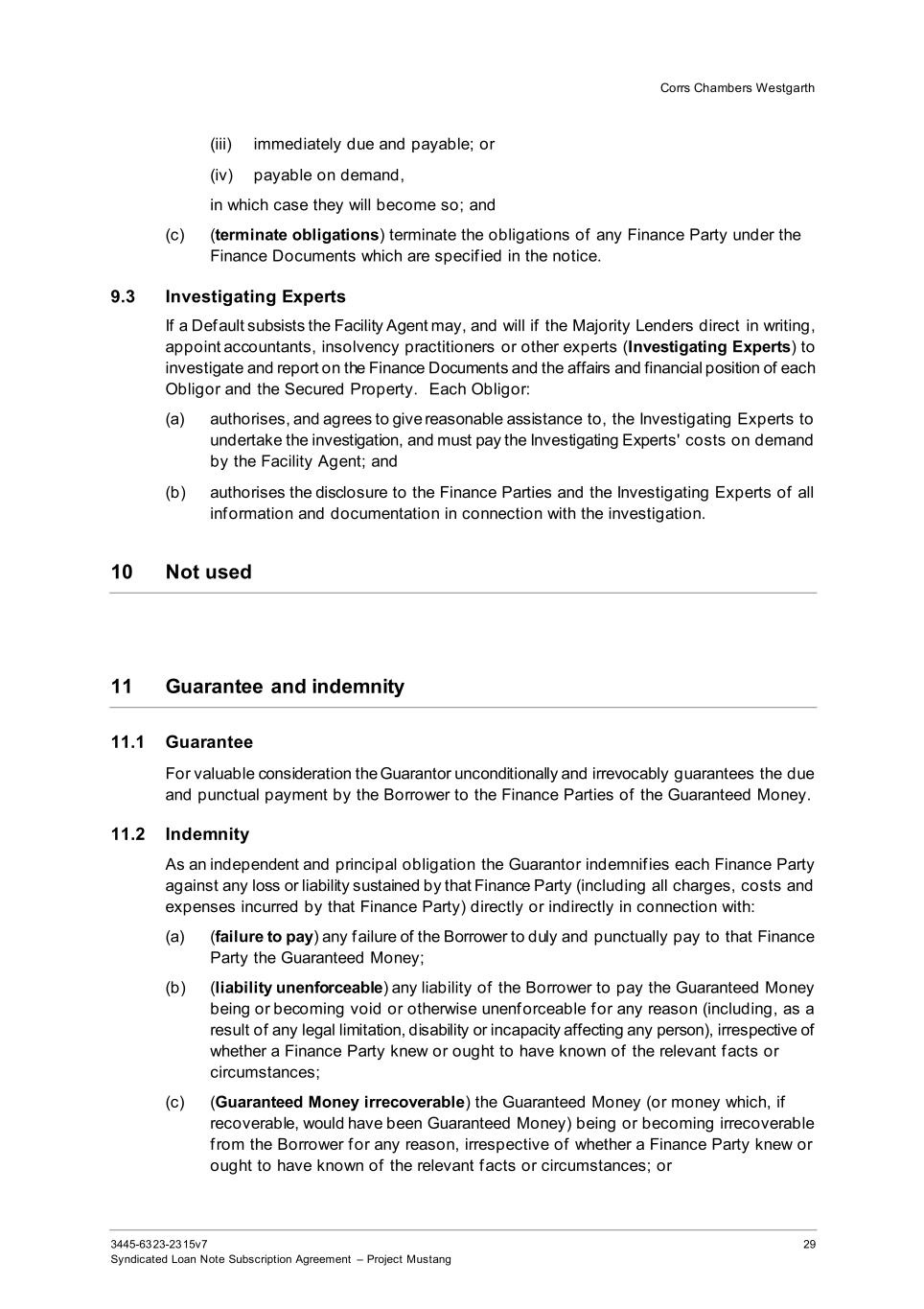 Corrs Chambers Westgarth

(iii) immediately due and payable; or

(iv) payable on demand,

in which case they will become so; and

(c) (terminate obligations) terminate the obligations of any Finance Party under the Finance Documents which are specified in the notice.

9.3 Investigating Experts

If a Default subsists the Facility Agent may, and will if the Majority Lenders direct in writing, appoint accountants, insolvency practitioners or other experts (Investigating Experts) to investigate and report on the Finance Documents and the affairs and financial position of each Obligor and the Secured Property. Each Obligor:

(a) authorises, and agrees to give reasonable assistance to, the Investigating Experts to undertake the investigation, and must pay the Investigating Experts' costs on demand by the Facility Agent; and

(b) authorises the disclosure to the Finance Parties and the Investigating Experts of all information and documentation in connection with the investigation.

10 Not used

11 Guarantee and indemnity

11.1 Guarantee

For valuable consideration the Guarantor unconditionally and irrevocably guarantees the due and punctual payment by the Borrower to the Finance Parties of the Guaranteed Money.

11.2 Indemnity

As an independent and principal obligation the Guarantor indemnifies each Finance Party against any loss or liability sustained by that Finance Party (including all charges, costs and expenses incurred by that Finance Party) directly or indirectly in connection with:

(a) (failure to pay) any failure of the Borrower to duly and punctually pay to that Finance Party the Guaranteed Money;

(b) (liability unenforceable) any liability of the Borrower to pay the Guaranteed Money being or becoming void or otherwise unenforceable for any reason (including, as a result of any legal limitation, disability or incapacity affecting any person), irrespective of whether a Finance Party knew or ought to have known of the relevant facts or circumstances;

(c) (Guaranteed Money irrecoverable) the Guaranteed Money (or money which, if recoverable, would have been Guaranteed Money) being or becoming irrecoverable from the Borrower for any reason, irrespective of whether a Finance Party knew or ought to have known of the relevant facts or circumstances; or

3445-6323-2315v7
Syndicated Loan Note Subscription Agreement – Project Mustang
29